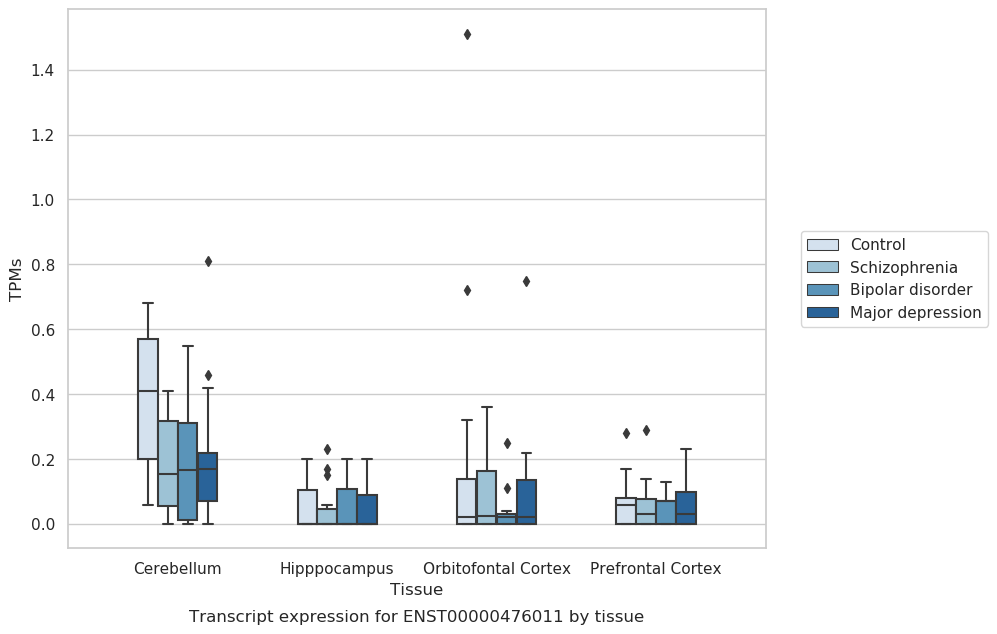 1.4
1.2
1.0
0.8
0.6
0.4
0.2
0.0

TPMs

Control
Schizophrenia
Bipolar disorder
Major depression

Cerebellum
Hipppocampus
Orbitofontal Cortex
Prefrontal Cortex

Tissue

Transcript expression for ENST00000476011 by tissue